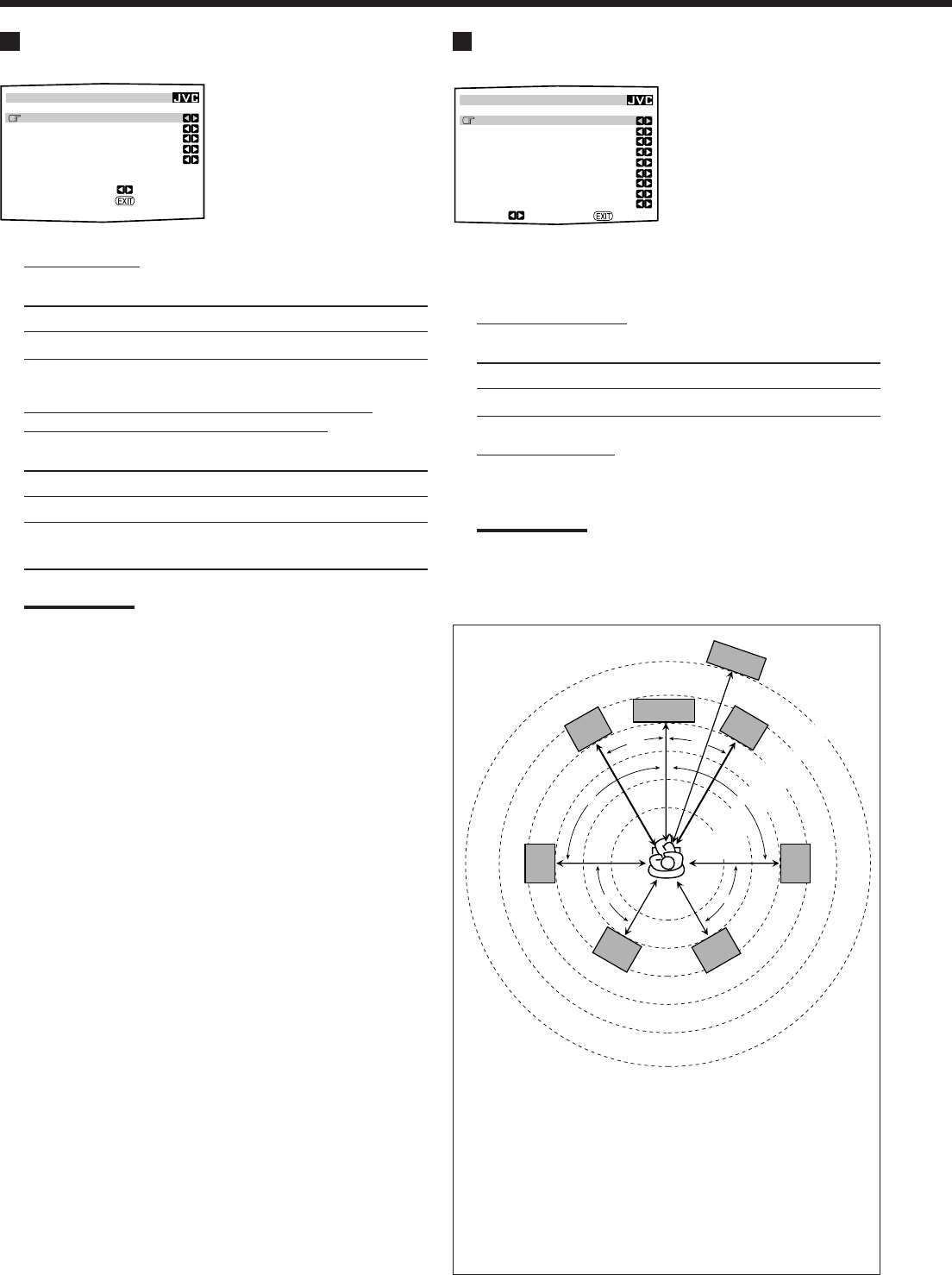 JVC

EXIT

JVC

EXIT